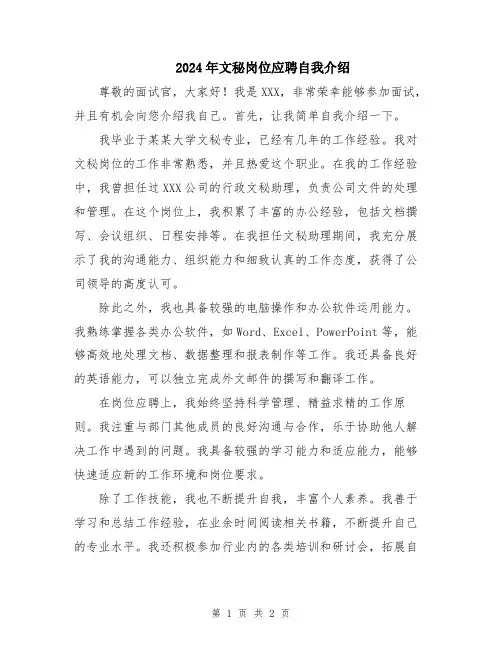 2024年文秘岗位应聘自我介绍

尊敬的面试官，大家好！我是XXX，非常荣幸能够参加面试，并且有机会向您介绍我自己。首先，让我简单自我介绍一下。

我毕业于某某大学文秘专业，已经有几年的工作经验。我对文秘岗位的工作非常熟悉，并且热爱这个职业。在我的工作经验中，我曾担任过XXX公司的行政文秘助理，负责公司文件的处理和管理。在这个岗位上，我积累了丰富的办公经验，包括文档撰写、会议组织、日程安排等。在我担任文秘助理期间，我充分展示了我的沟通能力、组织能力和细致认真的工作态度，获得了公司领导的高度认可。

除此之外，我也具备较强的电脑操作和办公软件运用能力。我熟练掌握各类办公软件，如Word、Excel、PowerPoint等，能够高效地处理文档、数据整理和报表制作等工作。我还具备良好的英语能力，可以独立完成外文邮件的撰写和翻译工作。

在岗位应聘上，我始终坚持科学管理、精益求精的工作原则。我注重与部门其他成员的良好沟通与合作，乐于协助他人解决工作中遇到的问题。我具备较强的学习能力和适应能力，能够快速适应新的工作环境和岗位要求。

除了工作技能，我也不断提升自我，丰富个人素养。我善于学习和总结工作经验，在业余时间阅读相关书籍，不断提升自己的专业水平。我还积极参加行业内的各类培训和研讨会，拓展自

第 1 页 共 2 页